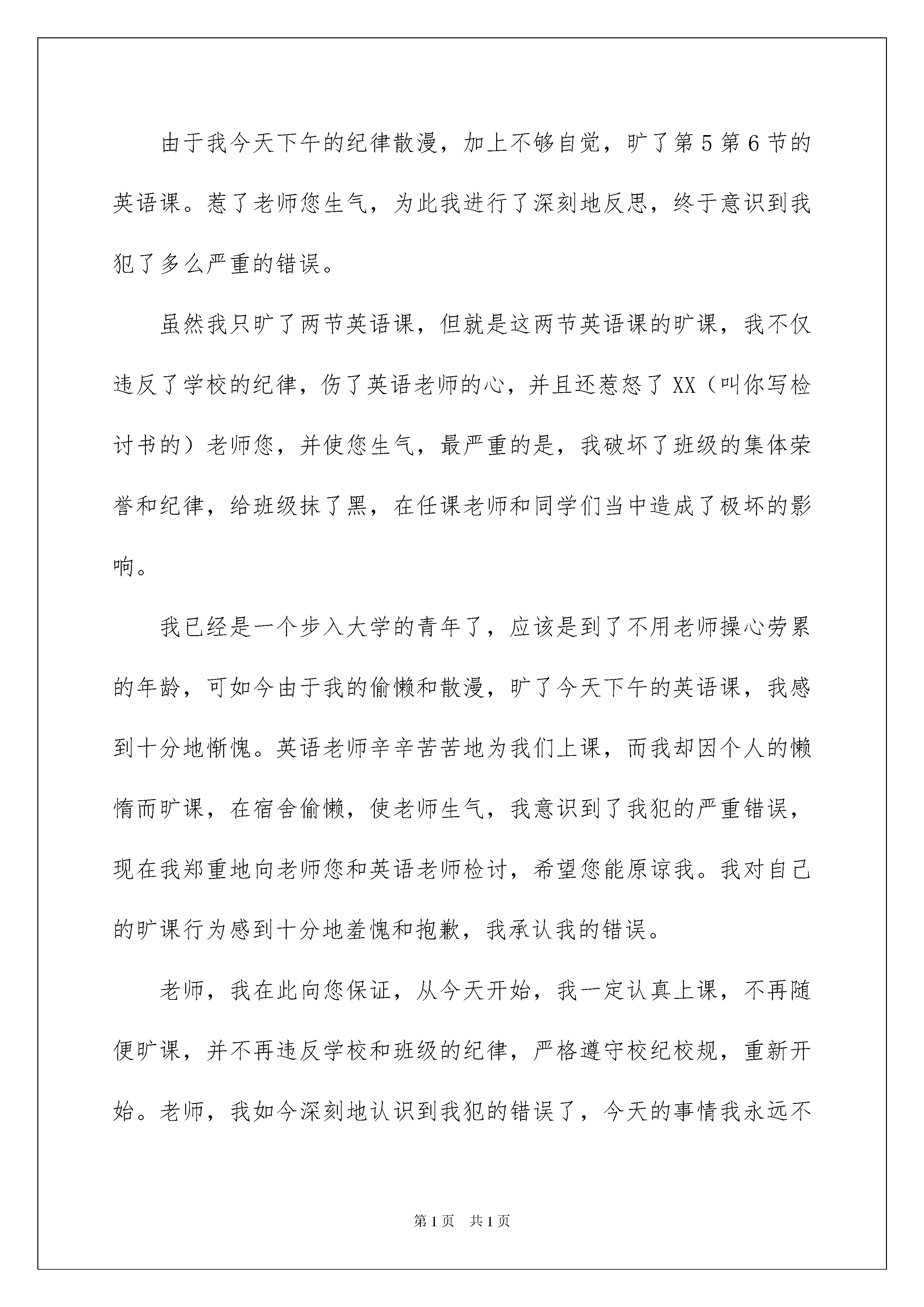 由于我今天下午的纪律散漫，加上不够自觉，旷了第5第6节的英语课。惹了老师您生气，为此我进行了深刻地反思，终于意识到我犯了多么严重的错误。

虽然我只旷了两节英语课，但就是这两节英语课的旷课，我不仅违反了学校的纪律，伤了英语老师的心，并且还惹怒了XX（叫你写检讨书的）老师您，并使您生气，最严重的是，我破坏了班级的集体荣誉和纪律，给班级抹了黑，在任课老师和同学们当中造成了极坏的影响。

我已经是一个步入大学的青年了，应该是到了不用老师操心劳累的年龄，可如今由于我的偷懒和散漫，旷了今天下午的英语课，我感到十分地惭愧。英语老师辛辛苦苦地为我们上课，而我却因个人的懒惰而旷课，在宿舍偷懒，使老师生气，我意识到了我犯的严重错误，现在我郑重地向老师您和英语老师检讨，希望您能原谅我。我对自己的旷课行为感到十分地羞愧和抱歉，我承认我的错误。

老师，我在此向您保证，从今天开始，我一定认真上课，不再随便旷课，并不再违反学校和班级的纪律，严格遵守校纪校规，重新开始。老师，我如今深刻地认识到我犯的错误了，今天的事情我永远不

第1页 共1页